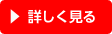 ▶ 詳しく見る